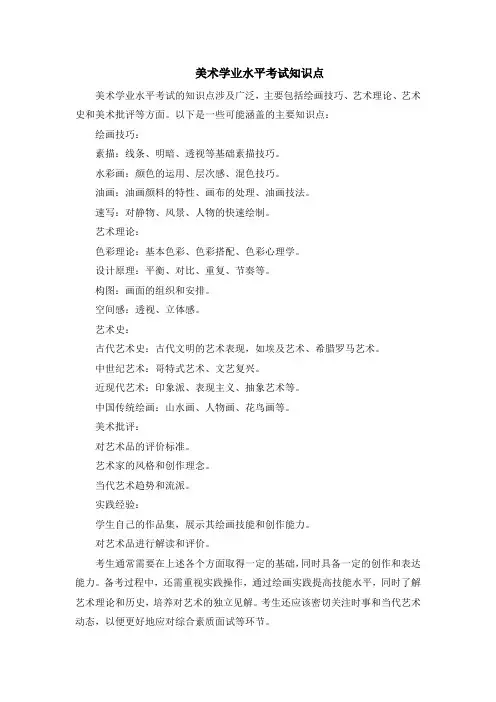 美术学业水平考试知识点

美术学业水平考试的知识点涉及广泛，主要包括绘画技巧、艺术理论、艺术史和美术批评等方面。以下是一些可能涵盖的主要知识点：

绘画技巧：

素描：线条、明暗、透视等基础素描技巧。

水彩画：颜色的运用、层次感、混色技巧。

油画：油画颜料的特性、画布的处理、油画技法。

速写：对静物、风景、人物的快速绘制。

艺术理论：

色彩理论：基本色彩、色彩搭配、色彩心理学。

设计原理：平衡、对比、重复、节奏等。

构图：画面的组织和安排。

空间感：透视、立体感。

艺术史：

古代艺术史：古代文明的艺术表现，如埃及艺术、希腊罗马艺术。

中世纪艺术：哥特式艺术、文艺复兴。

近现代艺术：印象派、表现主义、抽象艺术等。

中国传统绘画：山水画、人物画、花鸟画等。

美术批评：

对艺术品的评价标准。

艺术家的风格和创作理念。

当代艺术趋势和流派。

实践经验：

学生自己的作品集，展示其绘画技能和创作能力。

对艺术品进行解读和评价。

考生通常需要在上述各个方面取得一定的基础，同时具备一定的创作和表达能力。备考过程中，还需重视实践操作，通过绘画实践提高技能水平，同时了解艺术理论和历史，培养对艺术的独立见解。考生还应该密切关注时事和当代艺术动态，以便更好地应对综合素质面试等环节。